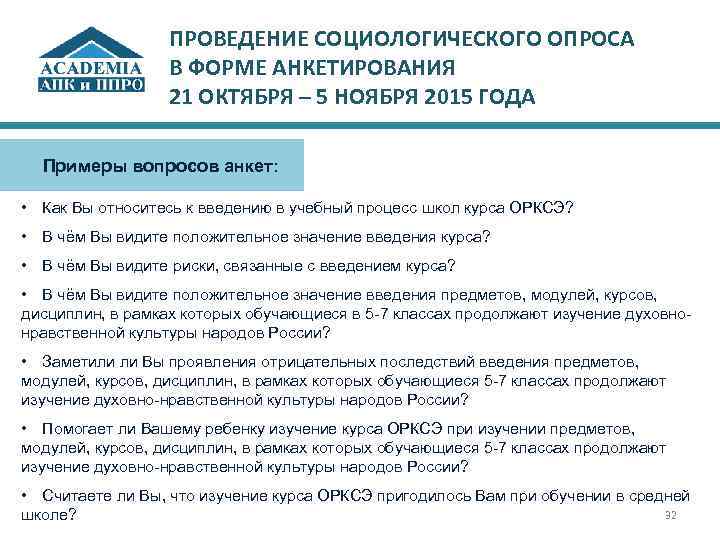 ACADEMIA
АПК и ППРО

ПРОВЕДЕНИЕ СОЦИОЛОГИЧЕСКОГО ОПРОСА В ФОРМЕ АНКЕТИРОВАНИЯ
21 ОКТЯБРЯ – 5 НОЯБРЯ 2015 ГОДА

Примеры вопросов анкет:

• Как Вы относитесь к введению в учебный процесс школ курса ОРКСЭ?

• В чём Вы видите положительное значение введения курса?

• В чём Вы видите риски, связанные с введением курса?

• В чём Вы видите положительное значение введения предметов, модулей, курсов, дисциплин, в рамках которых обучающиеся в 5-7 классах продолжают изучение духовно-нравственной культуры народов России?

• Заметили ли Вы проявления отрицательных последствий введения предметов, модулей, курсов, дисциплин, в рамках которых обучающиеся 5-7 классах продолжают изучение духовно-нравственной культуры народов России?

• Помогает ли Вашему ребенку изучение курса ОРКСЭ при изучении предметов, модулей, курсов, дисциплин, в рамках которых обучающиеся 5-7 классах продолжают изучение духовно-нравственной культуры народов России?

• Считаете ли Вы, что изучение курса ОРКСЭ пригодилось Вам при обучении в средней школе?

32